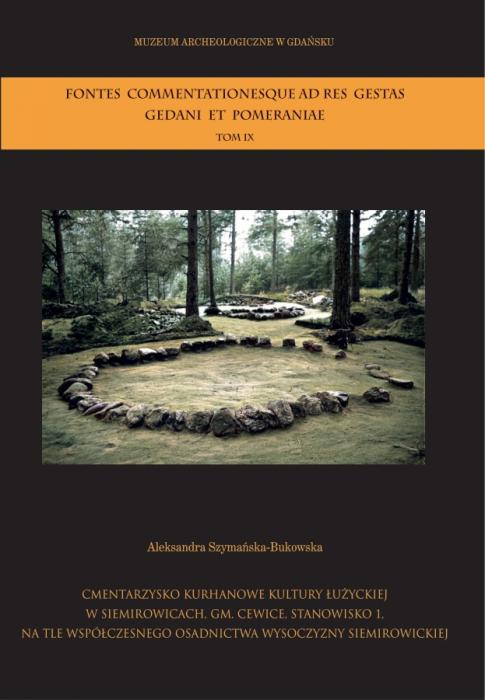 MUZEUM ARCHEOLOGICZNE W GDAŃSKU

FONTES COMMENTATIONESQUE AD RES GESTAS GEDANI ET POMERANIAE

TOM IX

Aleksandra Szymańska-Bukowska

CMENTARZYSKO KURHANOWE KULTURY ŁUŻYCKIEJ W SIEMIROWICACH, GM. CEWICE, STANOWISKO 1, NA TLE WSPÓŁCZESNEGO OSADNICTWA WYSOCZYZNY SIEMIROWICKIEJ